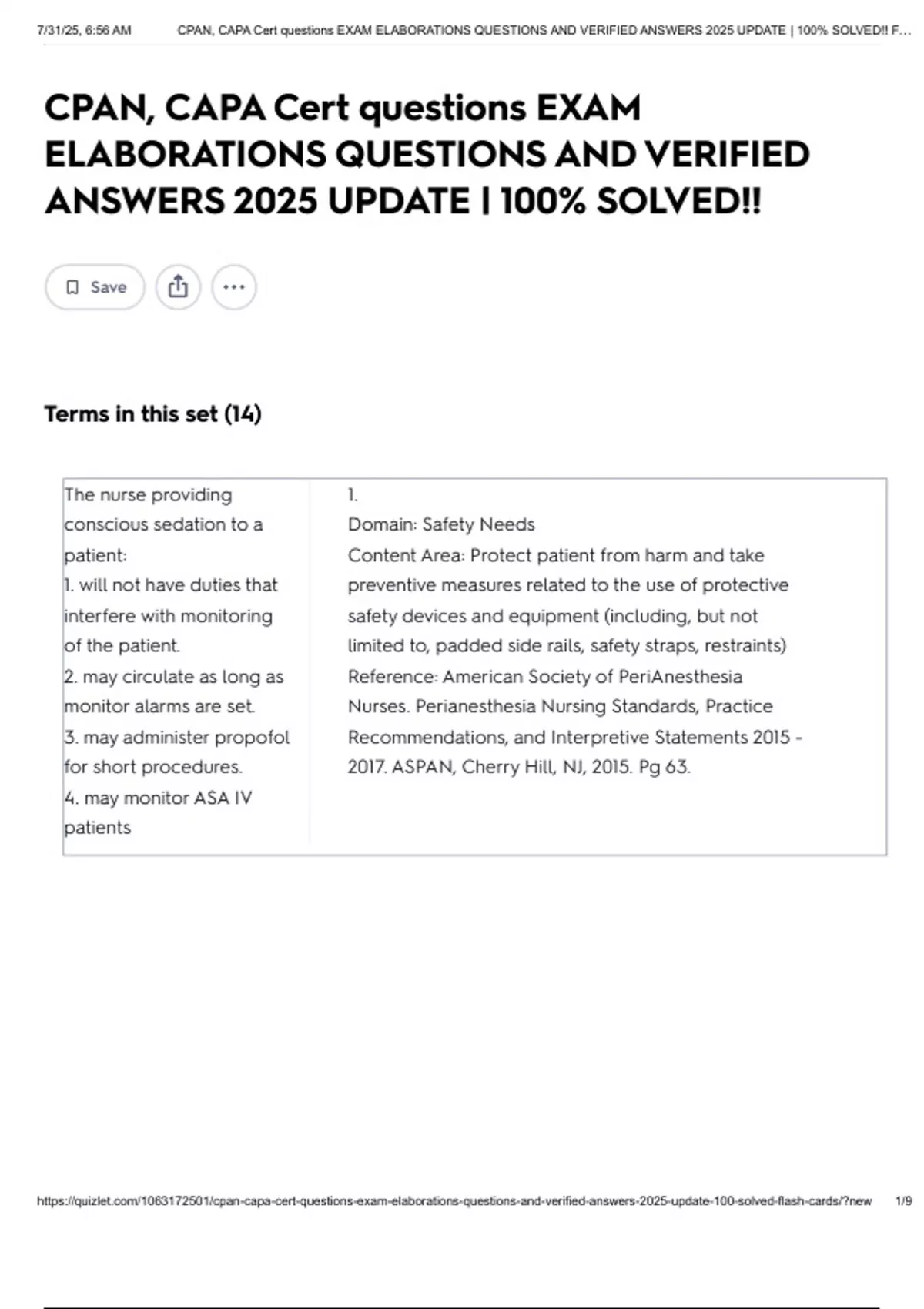 7/31/25, 6:56 AM CPAN, CAPA Cert questions EXAM ELABORATIONS QUESTIONS AND VERIFIED ANSWERS 2025 UPDATE | 100% SOLVED!! F...

CPAN, CAPA Cert questions EXAM ELABORATIONS QUESTIONS AND VERIFIED ANSWERS 2025 UPDATE | 100% SOLVED!!

Save

Terms in this set (14)

| The nurse providing conscious sedation to a patient: 1. will not have duties that interfere with monitoring of the patient. 2. may circulate as long as monitor alarms are set. 3. may administer propofol for short procedures. 4. may monitor ASA IV patients | 1. Domain: Safety Needs Content Area: Protect patient from harm and take preventive measures related to the use of protective safety devices and equipment (including, but not limited to, padded side rails, safety straps, restraints) Reference: American Society of PeriAnesthesia Nurses. Perianesthesia Nursing Standards, Practice Recommendations, and Interpretive Statements 2015 - 2017. ASPAN, Cherry Hill, NJ, 2015. Pg 63. |
|---|---|

https://quizlet.com/1063172501/cpan-capa-cert-questions-exam-elaborations-questions-and-verified-answers-2025-update-100-solved-flash-cards/?new 1/9